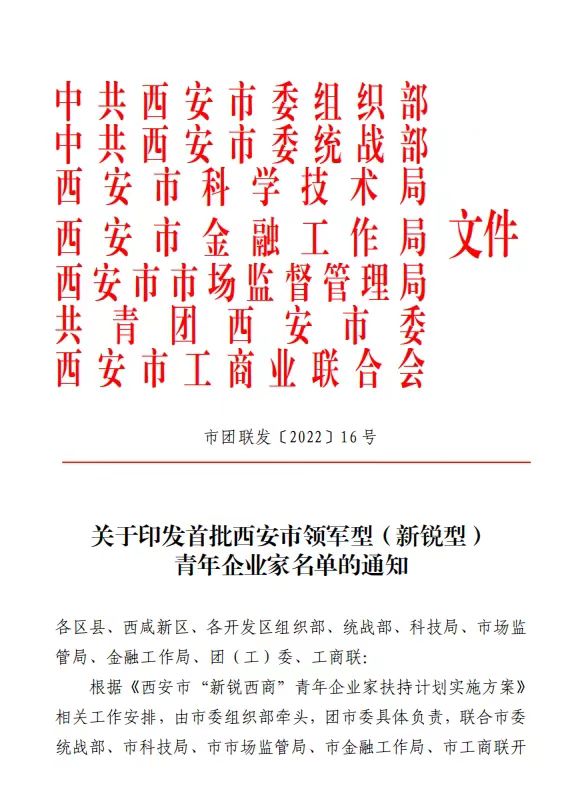 中共西安市委组织部
中共西安市委统战部
西安市科学技术局
西安市金融工作局
西安市市场监督管理局
共青团西安市委
西安市工商业联合会
文件

市团联发〔2022〕16号

关于印发首批西安市领军型（新锐型）青年企业家名单的通知

各区县、西咸新区、各开发区组织部、统战部、科技局、市场监管局、金融工作局、团（工）委、工商联：

根据《西安市“新锐西商”青年企业家扶持计划实施方案》相关工作安排，由市委组织部牵头，团市委具体负责，联合市委统战部、市科技局、市市场监管局、市金融工作局、市工商联开